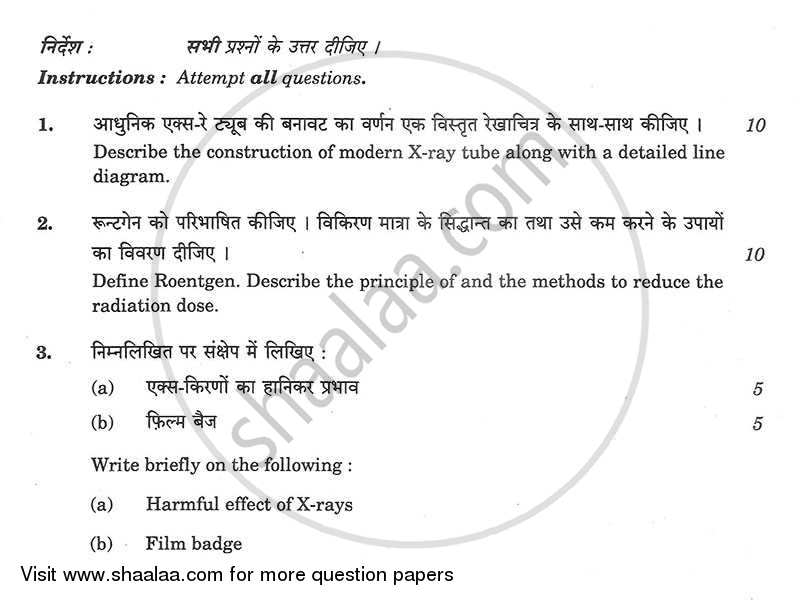 निर्देश : सभी प्रश्नों के उत्तर दीजिए ।
Instructions : Attempt all questions.

1. आधुनिक एक्स-रे ट्यूब की बनावट का वर्णन एक विस्तृत रेखाचित्र के साथ-साथ कीजिए । 10
Describe the construction of modern X-ray tube along with a detailed line diagram.

2. रून्टगेन को परिभाषित कीजिए । विकिरण मात्रा के सिद्धान्त का तथा उसे कम करने के उपायों का विवरण दीजिए । 10
Define Roentgen. Describe the principle of and the methods to reduce the radiation dose.

3. निम्नलिखित पर संक्षेप में लिखिए :
(a) एक्स-किरणों का हानिकर प्रभाव 5
(b) फ़िल्म बैज 5

Write briefly on the following :
(a) Harmful effect of X-rays
(b) Film badge

shaalaa.com

Visit www.shaalaa.com for more question papers